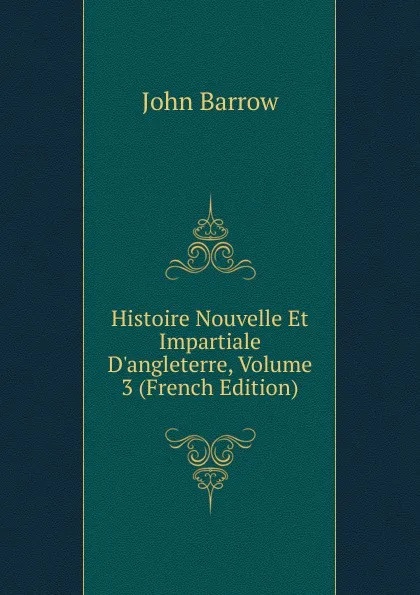 John Barrow

Histoire Nouvelle Et Impartiale D'angleterre, Volume 3 (French Edition)